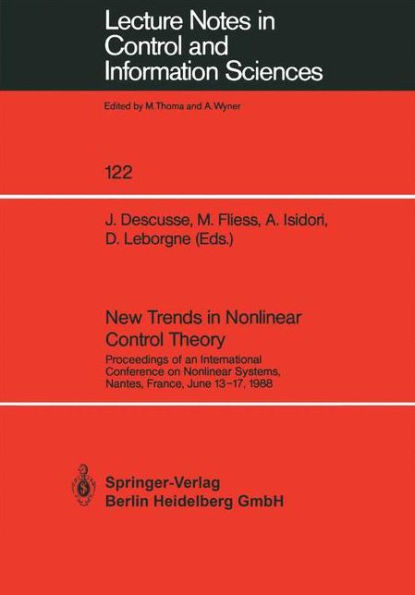 Lecture Notes in Control and Information Sciences

Edited by M.Thoma and A.Wyner

122

J. Descusse, M. Fliess, A. Isidori, D. Leborgne (Eds.)

New Trends in Nonlinear Control Theory

Proceedings of an International Conference on Nonlinear Systems, Nantes, France, June 13–17, 1988

Springer-Verlag
Berlin Heidelberg GmbH